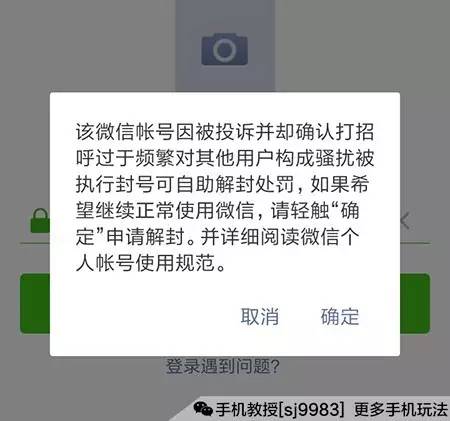 该微信帐号因被投诉并却确认打招呼过于频繁对其他用户构成骚扰被执行封号可自助解封处罚，如果希望继续正常使用微信，请轻触“确定”申请解封。并详细阅读微信个人帐号使用规范。

取消　确定

登录遇到问题？

手机教授[sj9983] 更多手机玩法